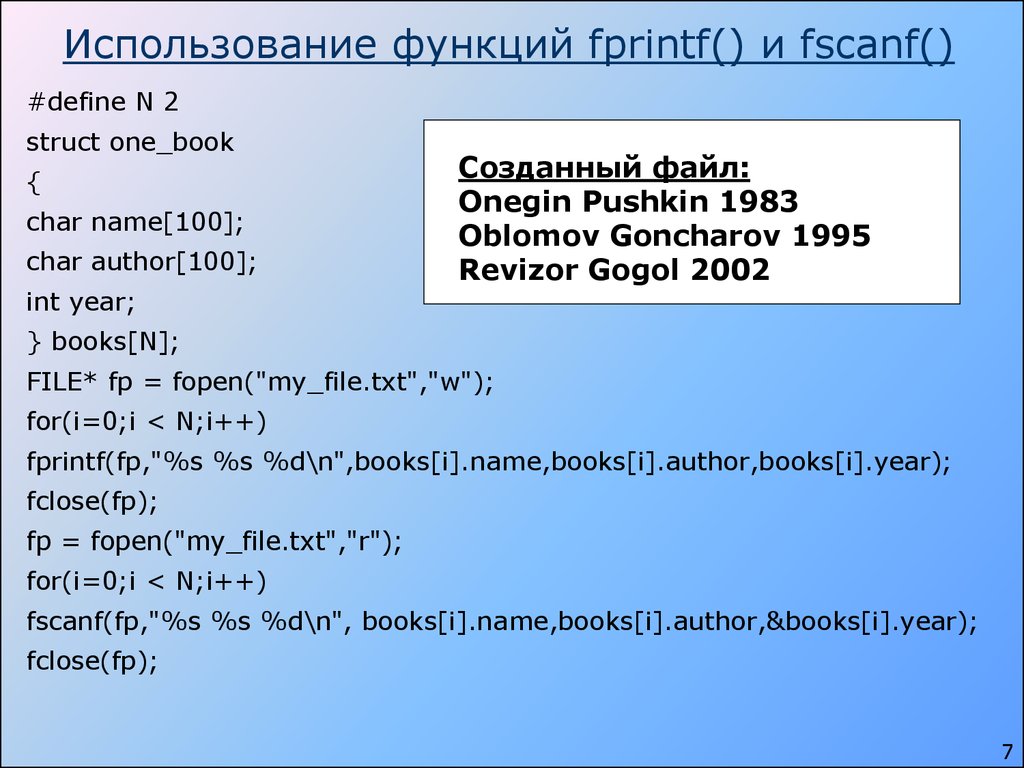 Использование функций fprintf() и fscanf()

#define N 2
struct one_book
{
char name[100];
char author[100];
int year;
} books[N];
FILE* fp = fopen("my_file.txt","w");
for(i=0;i < N;i++)
fprintf(fp,"%s %s %d\n",books[i].name,books[i].author,books[i].year);
fclose(fp);
fp = fopen("my_file.txt","r");
for(i=0;i < N;i++)
fscanf(fp,"%s %s %d\n", books[i].name,books[i].author,&books[i].year);
fclose(fp);

Созданный файл:
Onegin Pushkin 1983
Oblomov Goncharov 1995
Revizor Gogol 2002

7